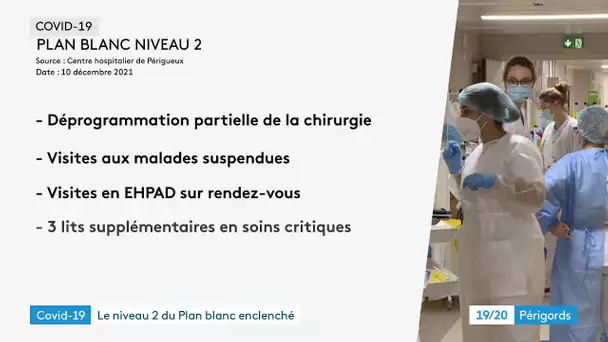 COVID-19
PLAN BLANC NIVEAU 2
Source : Centre hospitalier de Périgueux
Date : 10 décembre 2021

- Déprogrammation partielle de la chirurgie

- Visites aux malades suspendues

- Visites en EHPAD sur rendez-vous

- 3 lits supplémentaires en soins critiques

Covid-19 Le niveau 2 du Plan blanc enclenché

19/20 Périgords